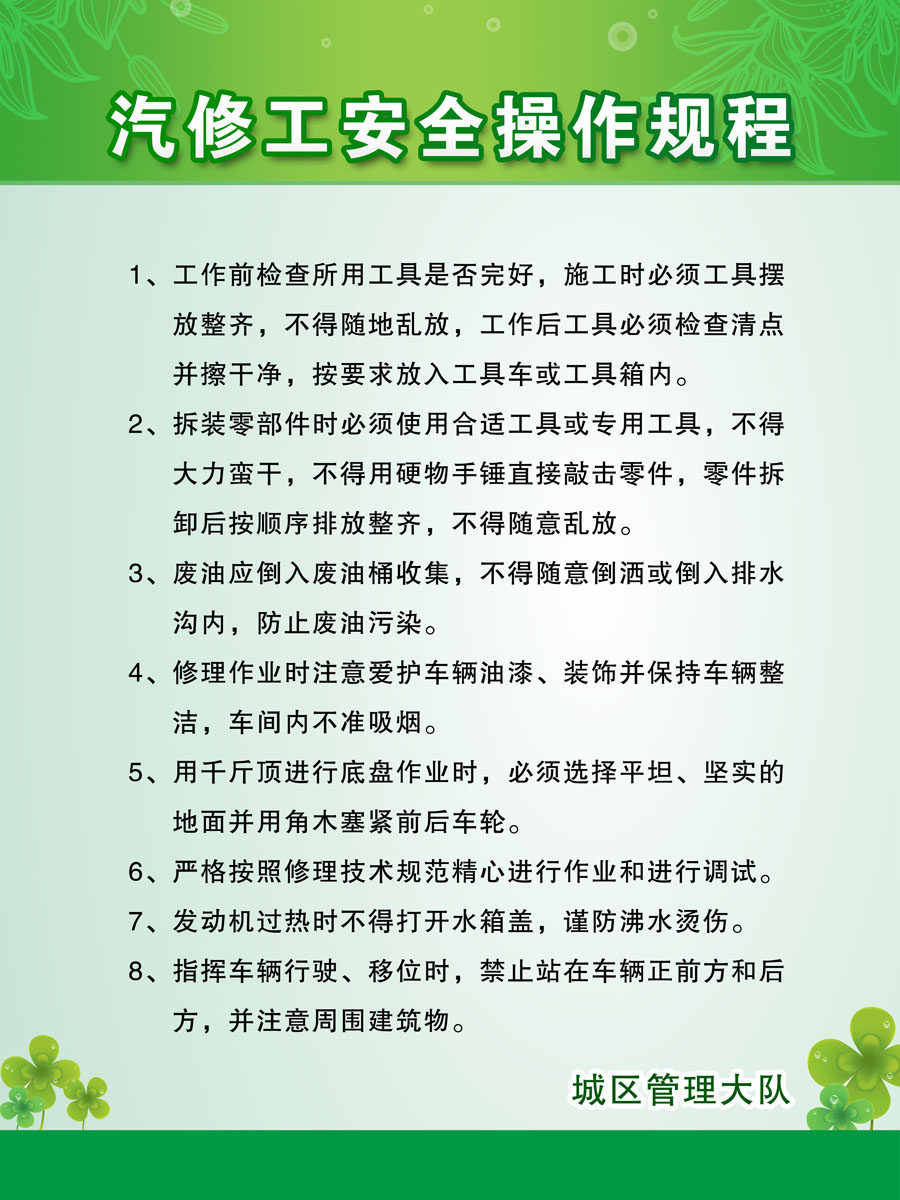 汽修工安全操作规程

1、工作前检查所用工具是否完好，施工时必须工具摆放整齐，不得随地乱放，工作后工具必须检查清点并擦干净，按要求放入工具车或工具箱内。

2、拆装零部件时必须使用合适工具或专用工具，不得大力蛮干，不得用硬物手锤直接敲击零件，零件拆卸后按顺序排放整齐，不得随意乱放。

3、废油应倒入废油桶收集，不得随意倒洒或倒入排水沟内，防止废油污染。

4、修理作业时注意爱护车辆油漆、装饰并保持车辆整洁，车间内不准吸烟。

5、用千斤顶进行底盘作业时，必须选择平坦、坚实的地面并用角木塞紧前后车轮。

6、严格按照修理技术规范精心进行作业和进行调试。

7、发动机过热时不得打开水箱盖，谨防沸水烫伤。

8、指挥车辆行驶、移位时，禁止站在车辆正前方和后方，并注意周围建筑物。

城区管理大队